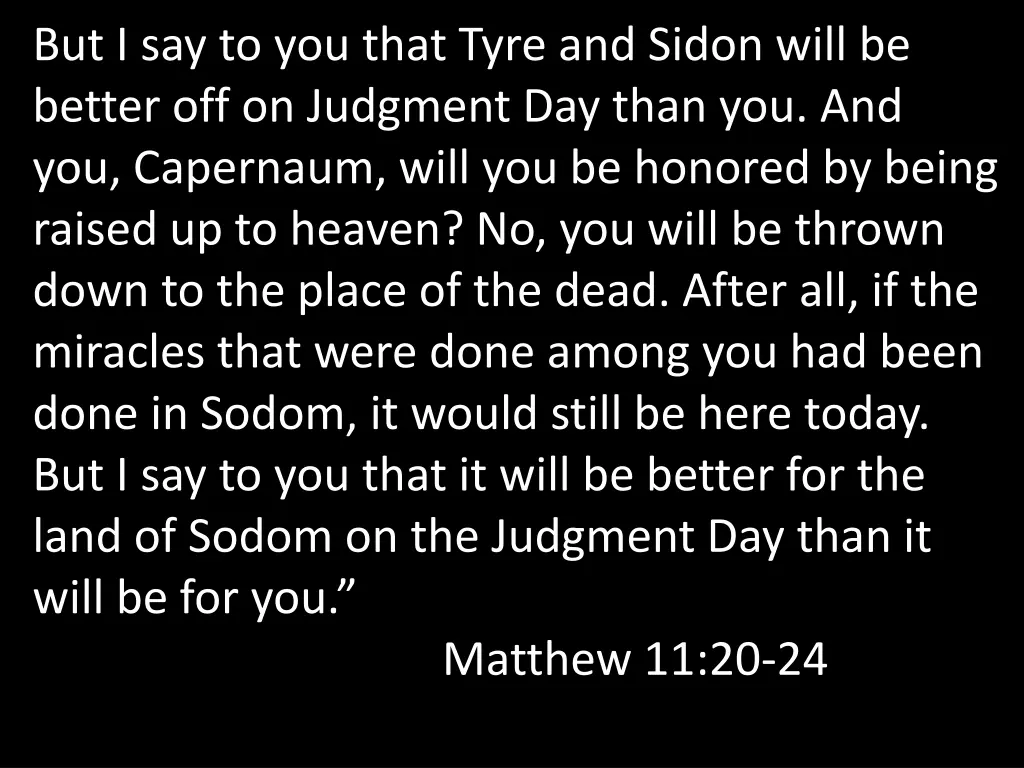 But I say to you that Tyre and Sidon will be better off on Judgment Day than you. And you, Capernaum, will you be honored by being raised up to heaven? No, you will be thrown down to the place of the dead. After all, if the miracles that were done among you had been done in Sodom, it would still be here today. But I say to you that it will be better for the land of Sodom on the Judgment Day than it will be for you.”

Matthew 11:20-24